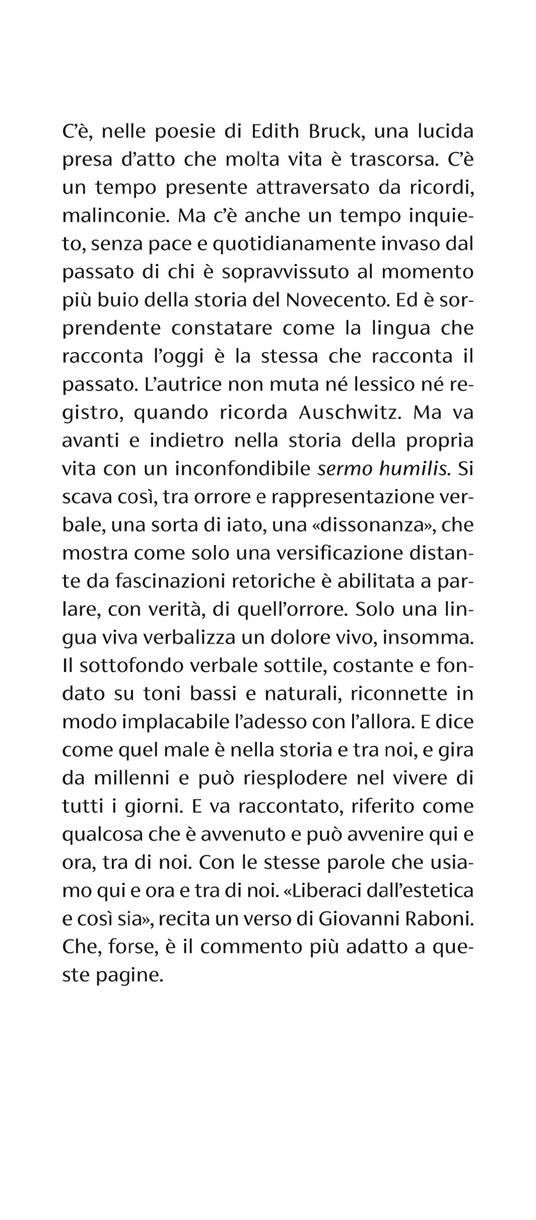 C'è, nelle poesie di Edith Bruck, una lucida presa d'atto che molta vita è trascorsa. C'è un tempo presente attraversato da ricordi, malinconie. Ma c'è anche un tempo inquieto, senza pace e quotidianamente invaso dal passato di chi è sopravvissuto al momento più buio della storia del Novecento. Ed è sorprendente constatare come la lingua che racconta l'oggi è la stessa che racconta il passato. L'autrice non muta né lessico né registro, quando ricorda Auschwitz. Ma va avanti e indietro nella storia della propria vita con un inconfondibile sermo humilis. Si scava così, tra orrore e rappresentazione verbale, una sorta di iato, una «dissonanza», che mostra come solo una versificazione distante da fascinazioni retoriche è abilitata a parlare, con verità, di quell'orrore. Solo una lingua viva verbalizza un dolore vivo, insomma. Il sottofondo verbale sottile, costante e fondato su toni bassi e naturali, riconnette in modo implacabile l'adesso con l'allora. E dice come quel male è nella storia e tra noi, e gira da millenni e può riesplodere nel vivere di tutti i giorni. E va raccontato, riferito come qualcosa che è avvenuto e può avvenire qui e ora, tra di noi. Con le stesse parole che usiamo qui e ora e tra di noi. «Liberaci dall'estetica e così sia», recita un verso di Giovanni Raboni. Che, forse, è il commento più adatto a queste pagine.